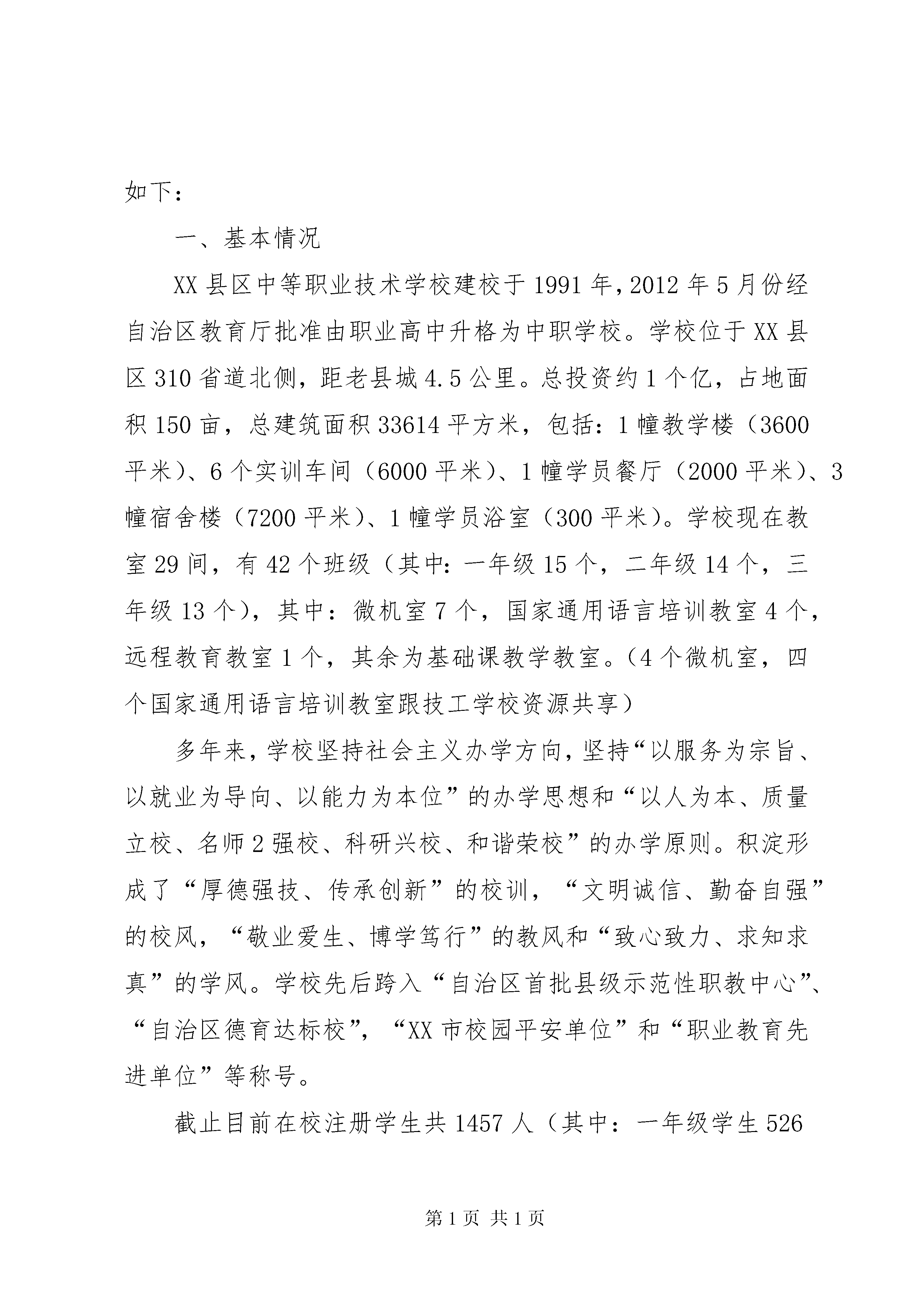 如下：

一、基本情况

XX县区中等职业技术学校建校于1991年，2012年5月份经自治区教育厅批准由职业高中升格为中职学校。学校位于XX县区310省道北侧，距老县城4.5公里。总投资约1个亿，占地面积150亩，总建筑面积33614平方米，包括：1幢教学楼（3600平米）、6个实训车间（6000平米）、1幢学员餐厅（2000平米）、3幢宿舍楼（7200平米）、1幢学员浴室（300平米）。学校现在教室29间，有42个班级（其中：一年级15个，二年级14个，三年级13个），其中：微机室7个，国家通用语言培训教室4个，远程教育教室1个，其余为基础课教学教室。（4个微机室，四个国家通用语言培训教室跟技工学校资源共享）

多年来，学校坚持社会主义办学方向，坚持“以服务为宗旨、以就业为导向、以能力为本位”的办学思想和“以人为本、质量立校、名师2强校、科研兴校、和谐荣校”的办学原则。积淀形成了“厚德强技、传承创新”的校训，“文明诚信、勤奋自强”的校风，“敬业爱生、博学笃行”的教风和“致心致力、求知求真”的学风。学校先后跨入“自治区首批县级示范性职教中心”、“自治区德育达标校”，“XX市校园平安单位”和“职业教育先进单位”等称号。

截止目前在校注册学生共1457人（其中：一年级学生526

第1页 共1页